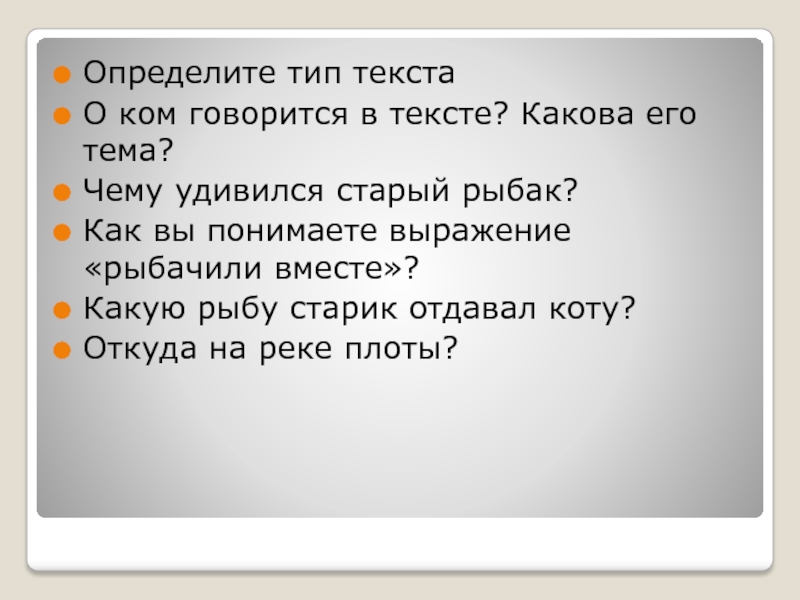 Определите тип текста
О ком говорится в тексте? Какова его тема?
Чему удивился старый рыбак?
Как вы понимаете выражение «рыбачили вместе»?
Какую рыбу старик отдавал коту?
Откуда на реке плоты?